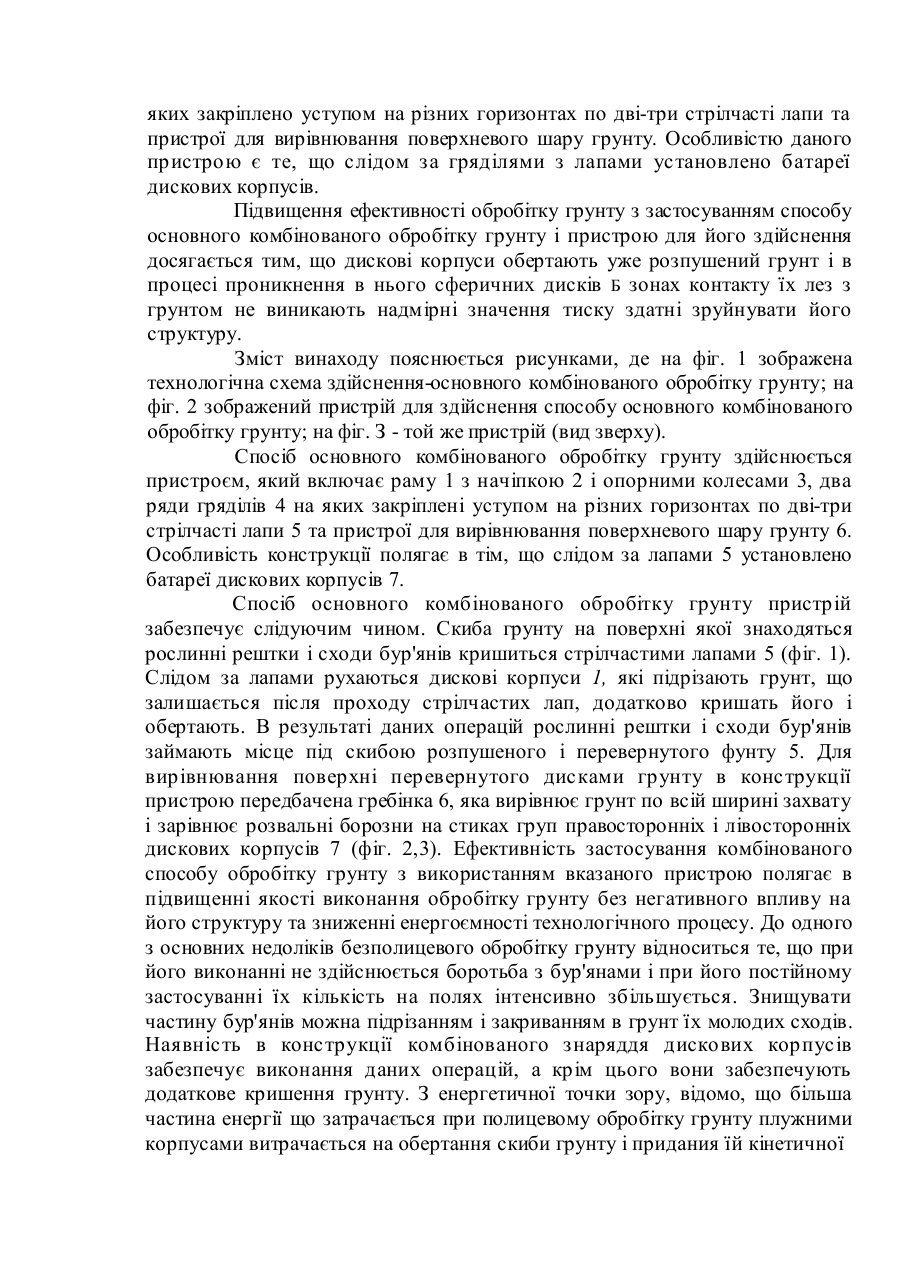 яких закріплено уступом на різних горизонтах по дві-три стрілчасті лапи та пристрої для вирівнювання поверхневого шару грунту. Особливістю даного пристрою є те, що слідом за гряділями з лапами установлено батареї дискових корпусів.

Підвищення ефективності обробітку грунту з застосуванням способу основного комбінованого обробітку грунту і пристрою для його здійснення досягається тим, що дискові корпуси обертають уже розпушений грунт і в процесі проникнення в нього сферичних дисків Б зонах контакту їх лез з грунтом не виникають надмірні значення тиску здатні зруйнувати його структуру.

Зміст винаходу пояснюється рисунками, де на фіг. 1 зображена технологічна схема здійснення-основного комбінованого обробітку грунту; на фіг. 2 зображений пристрій для здійснення способу основного комбінованого обробітку грунту; на фіг. З - той же пристрій (вид зверху).

Спосіб основного комбінованого обробітку грунту здійснюється пристроєм, який включає раму 1 з начіпкою 2 і опорними колесами 3, два ряди гряділів 4 на яких закріплені уступом на різних горизонтах по дві-три стрілчасті лапи 5 та пристрої для вирівнювання поверхневого шару грунту 6. Особливість конструкції полягає в тім, що слідом за лапами 5 установлено батареї дискових корпусів 7.

Спосіб основного комбінованого обробітку грунту пристрій забезпечує слідуючим чином. Скиба грунту на поверхні якої знаходяться рослинні рештки і сходи бур'янів кришиться стрілчастими лапами 5 (фіг. 1). Слідом за лапами рухаються дискові корпуси 1, які підрізають грунт, що залишається після проходу стрілчастих лап, додатково кришать його і обертають. В результаті даних операцій рослинні рештки і сходи бур'янів займають місце під скибою розпушеного і перевернутого фунту 5. Для вирівнювання поверхні перевернутого дисками грунту в конструкції пристрою передбачена гребінка 6, яка вирівнює грунт по всій ширині захвату і зарівнює розвальні борозни на стиках груп правосторонніх і лівосторонніх дискових корпусів 7 (фіг. 2,3). Ефективність застосування комбінованого способу обробітку грунту з використанням вказаного пристрою полягає в підвищенні якості виконання обробітку грунту без негативного впливу на його структуру та зниженні енергоємності технологічного процесу. До одного з основних недоліків безполицевого обробітку грунту відноситься те, що при його виконанні не здійснюється боротьба з бур'янами і при його постійному застосуванні їх кількість на полях інтенсивно збільшується. Знищувати частину бур'янів можна підрізанням і закриванням в грунт їх молодих сходів. Наявність в конструкції комбінованого знаряддя дискових корпусів забезпечує виконання даних операцій, а крім цього вони забезпечують додаткове кришення грунту. З енергетичної точки зору, відомо, що більша частина енергії що затрачається при полицевому обробітку грунту плужними корпусами витрачається на обертання скиби грунту і придания їй кінетичної